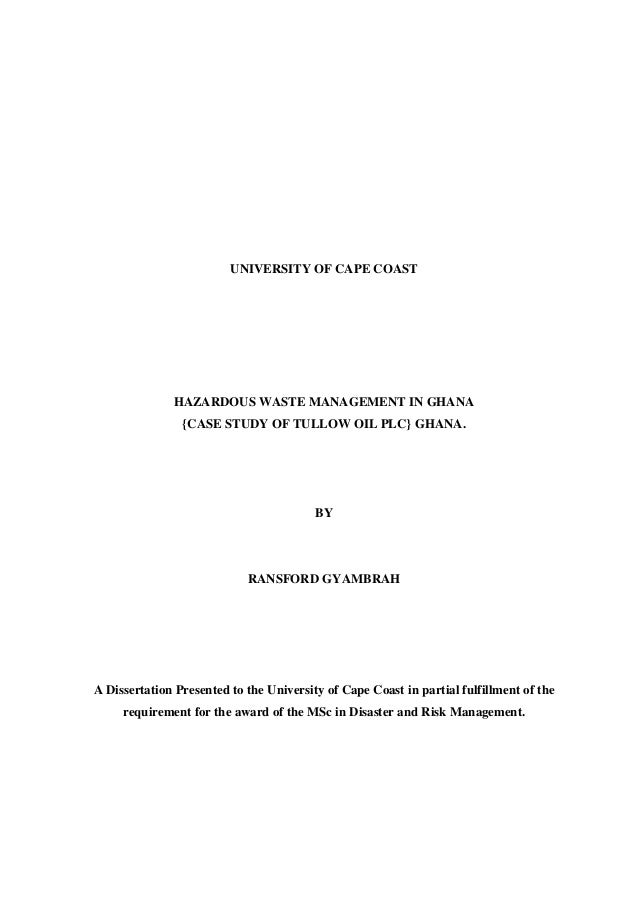 UNIVERSITY OF CAPE COAST

HAZARDOUS WASTE MANAGEMENT IN GHANA
{CASE STUDY OF TULLOW OIL PLC} GHANA.

BY

RANSFORD GYAMBRAH

A Dissertation Presented to the University of Cape Coast in partial fulfillment of the requirement for the award of the MSc in Disaster and Risk Management.